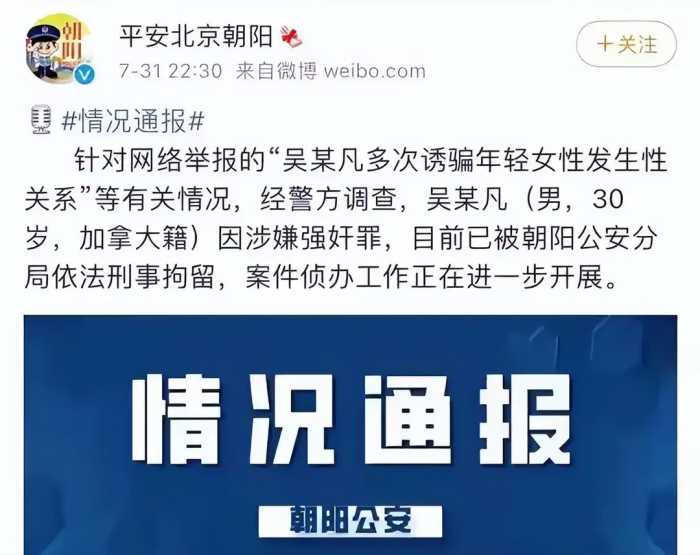 朝阳

平安北京朝阳

7-31 22:30 来自微博 weibo.com

+关注

#情况通报#

针对网络举报的“吴某凡多次诱骗年轻女性发生性关系”等有关情况，经警方调查，吴某凡（男，30岁，加拿大籍）因涉嫌强奸罪，目前已被朝阳公安分局依法刑事拘留，案件侦办工作正在进一步开展。

情况通报

朝阳公安